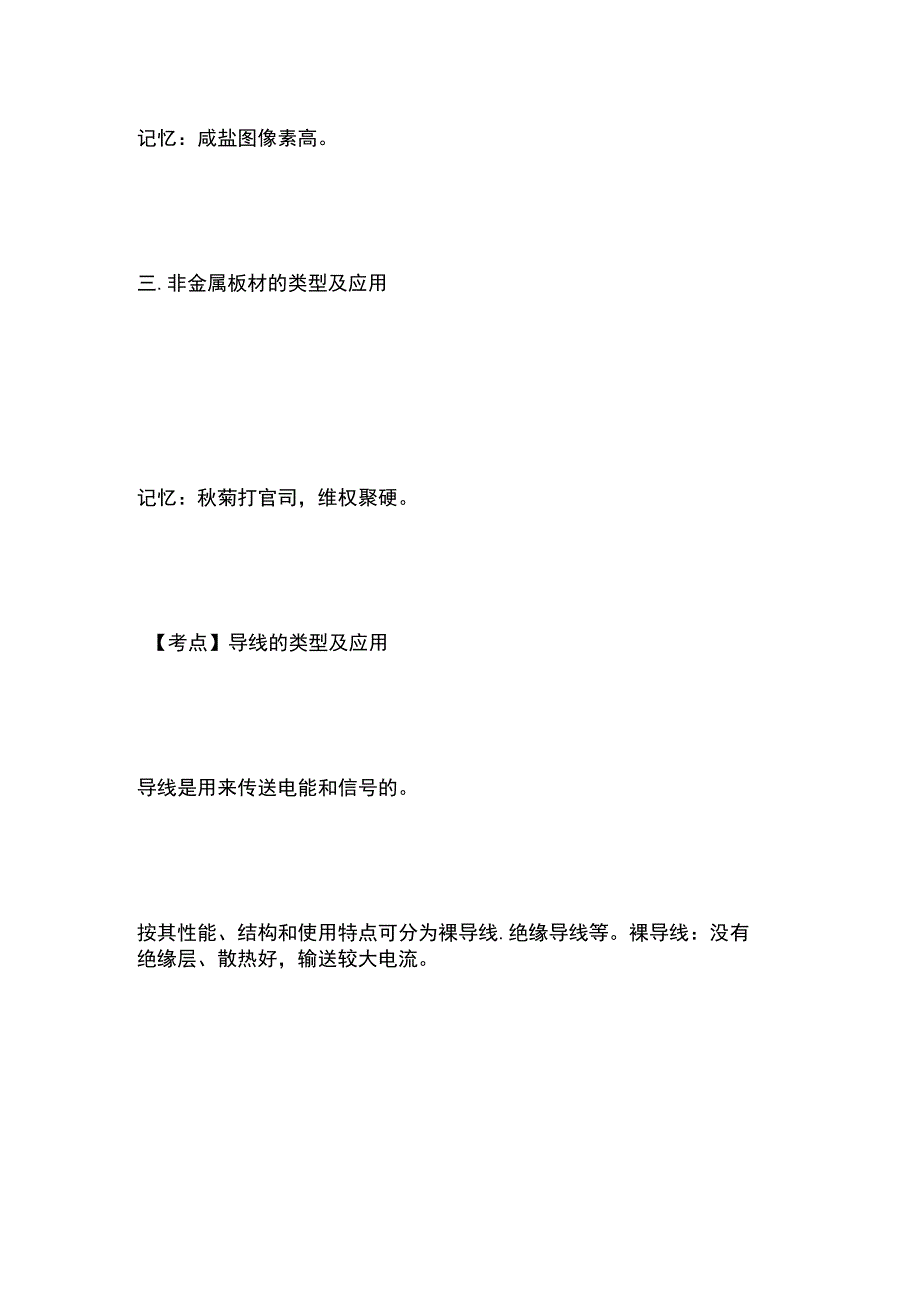 记忆：咸盐图像素高。

三. 非金属板材的类型及应用

记忆：秋菊打官司，维权聚硬。

【考点】导线的类型及应用

导线是用来传送电能和信号的。

按其性能、结构和使用特点可分为裸导线. 绝缘导线等。裸导线：没有绝缘层、散热好，输送较大电流。